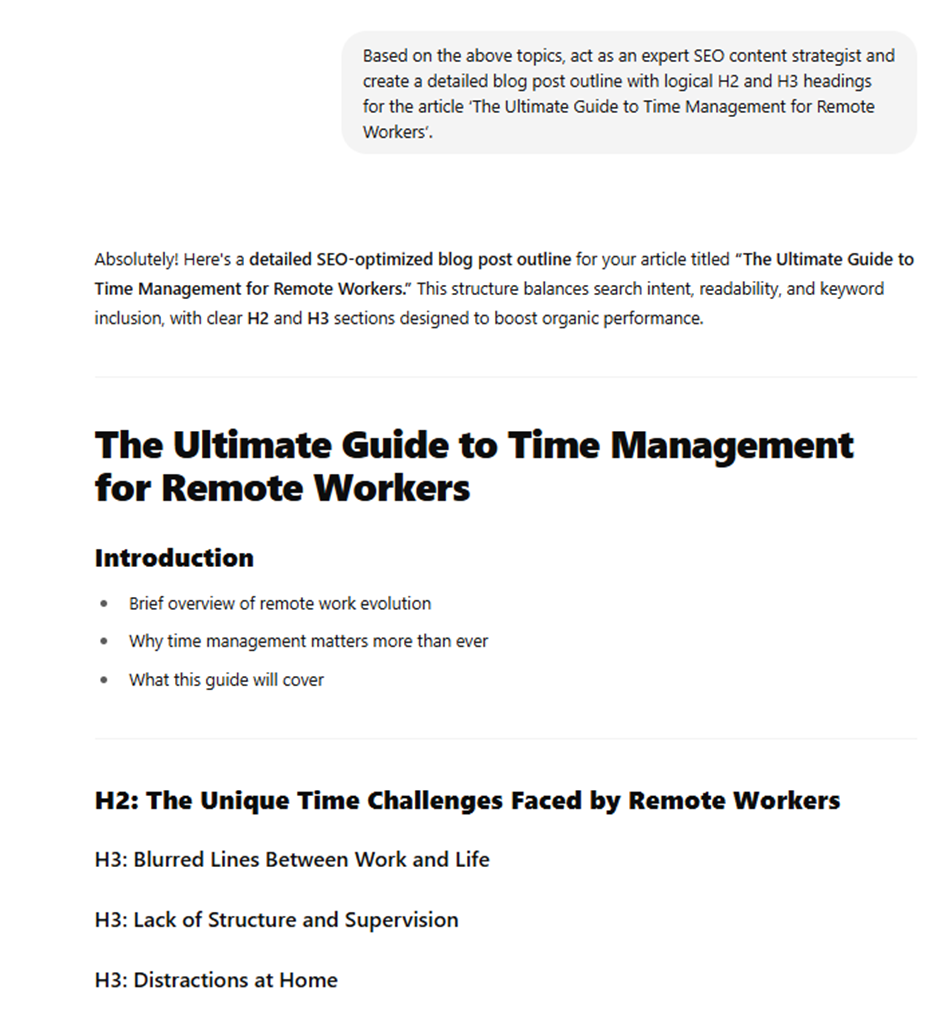 Based on the above topics, act as an expert SEO content strategist and create a detailed blog post outline with logical H2 and H3 headings for the article 'The Ultimate Guide to Time Management for Remote Workers'.

Absolutely! Here's a detailed SEO-optimized blog post outline for your article titled "The Ultimate Guide to Time Management for Remote Workers." This structure balances search intent, readability, and keyword inclusion, with clear H2 and H3 sections designed to boost organic performance.

The Ultimate Guide to Time Management for Remote Workers

Introduction

- Brief overview of remote work evolution
- Why time management matters more than ever
- What this guide will cover

H2: The Unique Time Challenges Faced by Remote Workers

H3: Blurred Lines Between Work and Life

H3: Lack of Structure and Supervision

H3: Distractions at Home